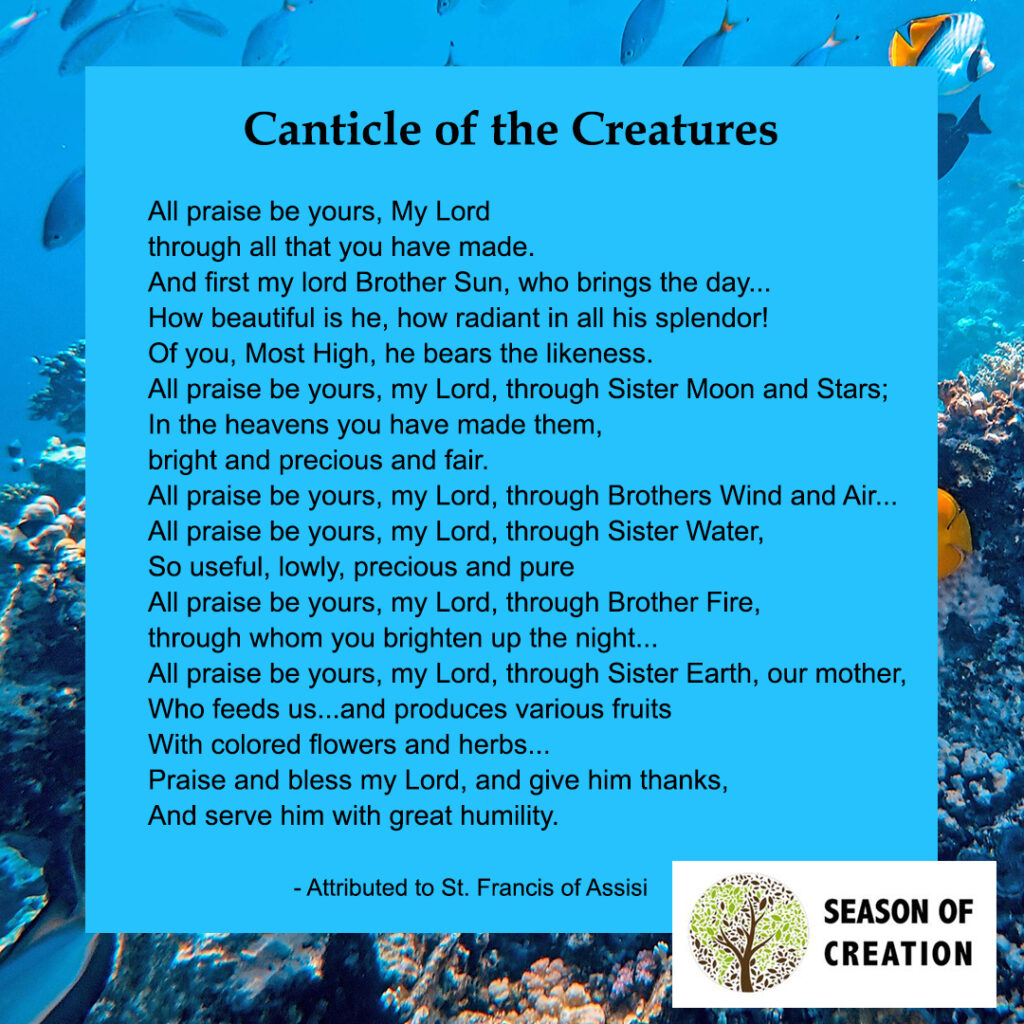 Canticle of the Creatures

All praise be yours, My Lord
through all that you have made.
And first my lord Brother Sun, who brings the day...
How beautiful is he, how radiant in all his splendor!
Of you, Most High, he bears the likeness.
All praise be yours, my Lord, through Sister Moon and Stars;
In the heavens you have made them,
bright and precious and fair.
All praise be yours, my Lord, through Brothers Wind and Air...
All praise be yours, my Lord, through Sister Water,
So useful, lowly, precious and pure
All praise be yours, my Lord, through Brother Fire,
through whom you brighten up the night...
All praise be yours, my Lord, through Sister Earth, our mother,
Who feeds us...and produces various fruits
With colored flowers and herbs...
Praise and bless my Lord, and give him thanks,
And serve him with great humility.

- Attributed to St. Francis of Assisi

SEASON OF CREATION